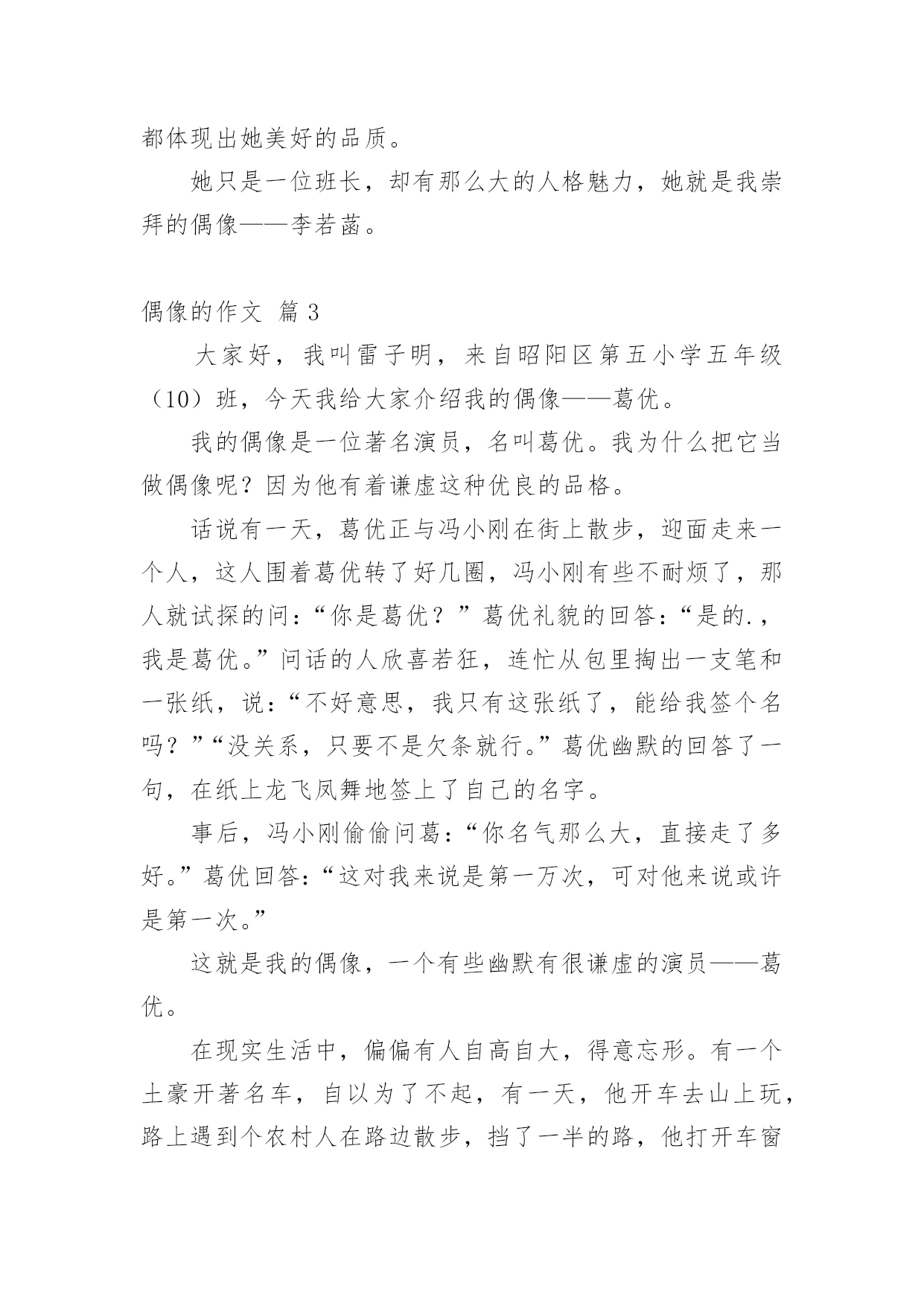 都体现出她美好的品质。

她只是一位班长，却有那么大的人格魅力，她就是我崇拜的偶像——李若菡。

偶像的作文 篇 3

大家好，我叫雷子明，来自昭阳区第五小学五年级（10）班，今天我给大家介绍我的偶像——葛优。

我的偶像是一位著名演员，名叫葛优。我为什么把它当做偶像呢？因为他有着谦虚这种优良的品格。

话说有一天，葛优正与冯小刚在街上散步，迎面走来一个人，这人围着葛优转了好几圈，冯小刚有些不耐烦了，那人就试探的问：“你是葛优？”葛优礼貌的回答：“是的.，我是葛优。”问话的人欣喜若狂，连忙从包里掏出一支笔和一张纸，说：“不好意思，我只有这张纸了，能给我签个名吗？”“没关系，只要不是欠条就行。”葛优幽默的回答了一句，在纸上龙飞凤舞地签上了自己的名字。

事后，冯小刚偷偷问葛：“你名气那么大，直接走了多好。”葛优回答：“这对我来说是第一万次，可对他来说或许是第一次。”

这就是我的偶像，一个有些幽默有很谦虚的演员——葛优。

在现实生活中，偏偏有人自高自大，得意忘形。有一个土豪开著名车，自以为了不起，有一天，他开车去山上玩，路上遇到个农村人在路边散步，挡了一半的路，他打开车窗